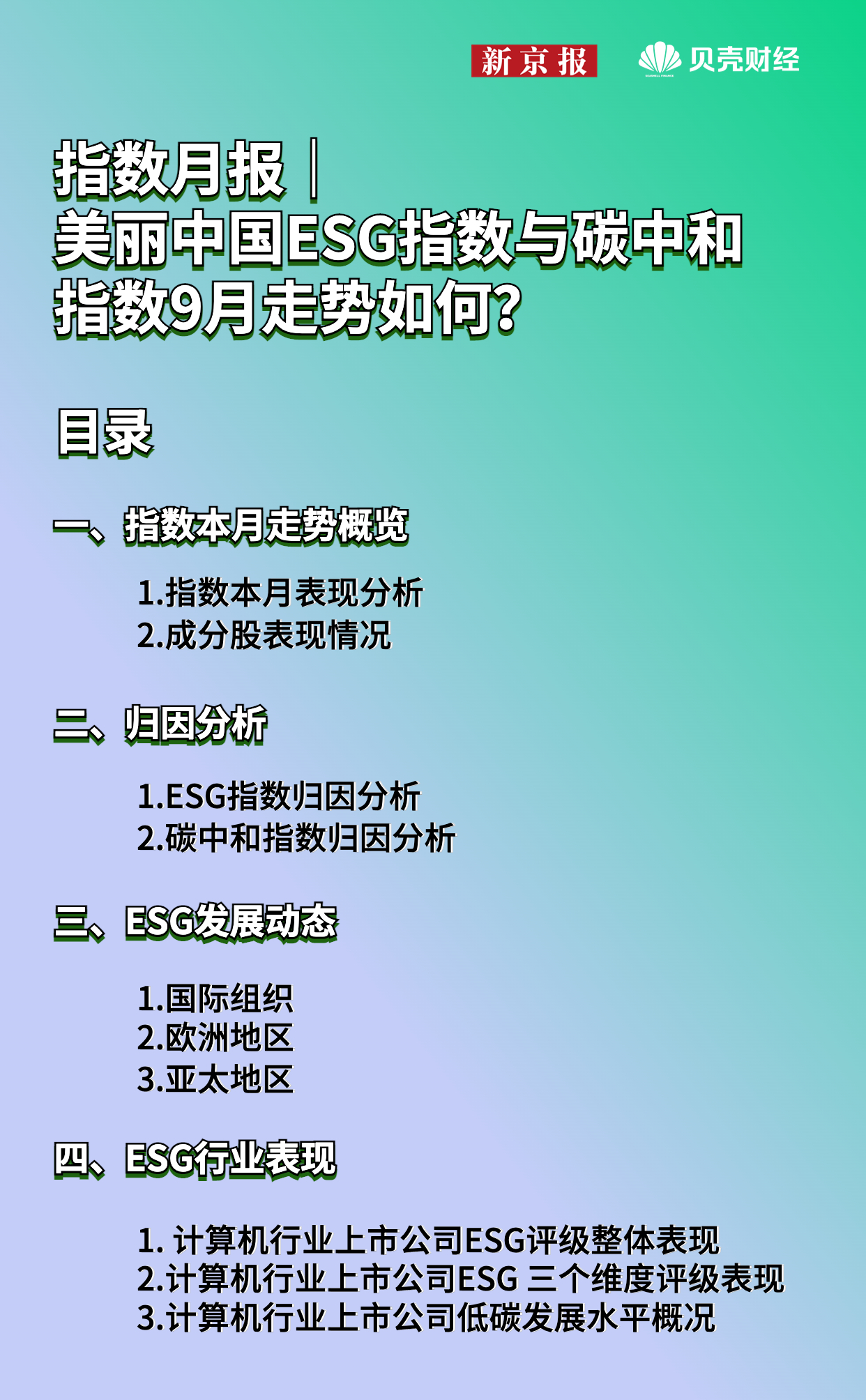 新京报

贝壳财经

指数月报｜
美丽中国ESG指数与碳中和指数9月走势如何？

目录

一、指数本月走势概览

1.指数本月表现分析
2.成分股表现情况

二、归因分析

1.ESG指数归因分析
2.碳中和指数归因分析

三、ESG发展动态

1.国际组织
2.欧洲地区
3.亚太地区

四、ESG行业表现

1. 计算机行业上市公司ESG评级整体表现
2.计算机行业上市公司ESG 三个维度评级表现
3.计算机行业上市公司低碳发展水平概况